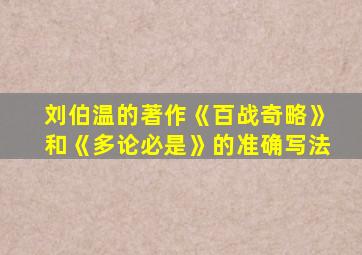 刘伯温的著作《百战奇略》和《多论必是》的准确写法